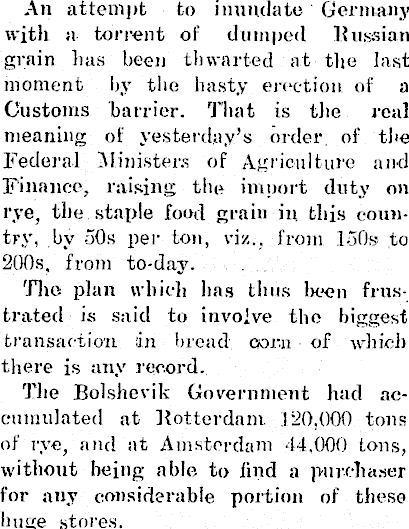 An attempt to inundate Germany with a torrent of dumped Russian grain has been thwarted at the last moment by the hasty erection of a Customs barrier. That is the real meaning of yesterday's order of the Federal Ministers of Agriculture and Finance, raising the import duty on rye, the staple food grain in this country, by 50s per ton, viz., from 150s to 200s, from to-day.

The plan which has thus been frustrated is said to involve the biggest transaction in bread corn of which there is any record.

The Bolshevik Government had accumulated at Rotterdam 120,000 tons of rye, and at Amsterdam 44,000 tons, without being able to find a purchaser for any considerable portion of these huge stores.